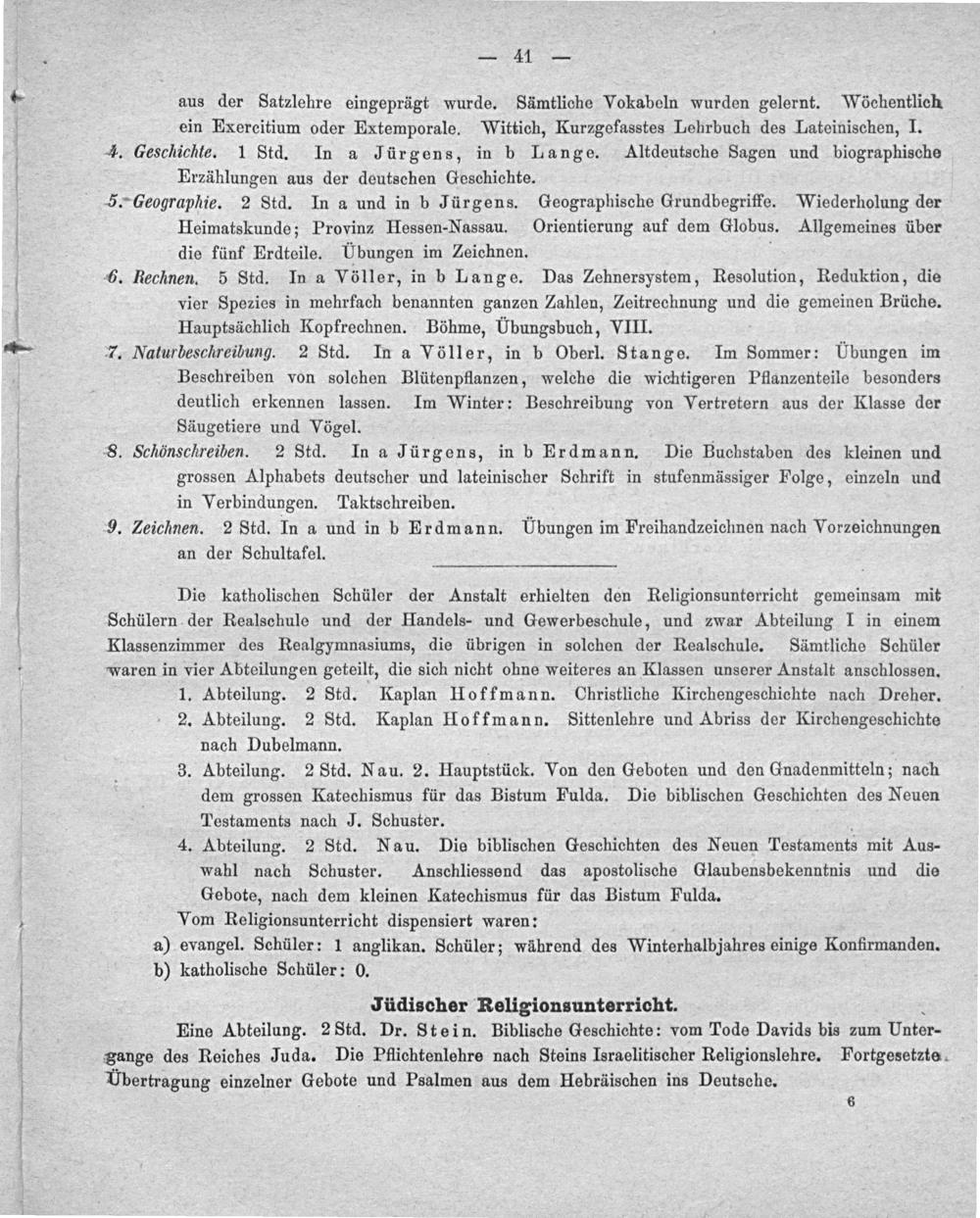 — 41 —

aus der Satzlehre eingeprägt wurde. Sämtliche Vokabeln wurden gelernt. Wöchentlich ein Exercitium oder Extemporale. Wittich, Kurzgefasstes Lehrbuch des Lateinischen, I.

4. Geschichte. 1 Std. In a Jürgens, in b Lange. Altdeutsche Sagen und biographische Erzählungen aus der deutschen Geschichte.

5. Geographie. 2 Std. In a und in b Jürgens. Geographische Grundbegriffe. Wiederholung der Heimatskunde; Provinz Hessen-Nassau. Orientierung auf dem Globus. Allgemeines über die fünf Erdteile. Übungen im Zeichnen.

6. Rechnen. 5 Std. In a Völler, in b Lange. Das Zehnersystem, Resolution, Reduktion, die vier Spezies in mehrfach benannten ganzen Zahlen, Zeitrechnung und die gemeinen Brüche. Hauptsächlich Kopfrechnen. Böhme, Übungsbuch, VIII.

7. Naturbeschreibung. 2 Std. In a Völler, in b Oberl. Stange. Im Sommer: Übungen im Beschreiben von solchen Blütenpflanzen, welche die wichtigeren Pflanzenteile besonders deutlich erkennen lassen. Im Winter: Beschreibung von Vertretern aus der Klasse der Säugetiere und Vögel.

8. Schönschreiben. 2 Std. In a Jürgens, in b Erdmann. Die Buchstaben des kleinen und grossen Alphabets deutscher und lateinischer Schrift in stufenmässiger Folge, einzeln und in Verbindungen. Taktschreiben.

9. Zeichnen. 2 Std. In a und in b Erdmann. Übungen im Freihandzeichnen nach Vorzeichnungen an der Schultafel.

Die katholischen Schüler der Anstalt erhielten den Religionsunterricht gemeinsam mit Schülern der Realschule und der Handels- und Gewerbeschule, und zwar Abteilung I in einem Klassenzimmer des Realgymnasiums, die übrigen in solchen der Realschule. Sämtliche Schüler waren in vier Abteilungen geteilt, die sich nicht ohne weiteres an Klassen unserer Anstalt anschlossen.

1. Abteilung. 2 Std. Kaplan Hoffmann. Christliche Kirchengeschichte nach Dreher.

2. Abteilung. 2 Std. Kaplan Hoffmann. Sittenlehre und Abriss der Kirchengeschichte nach Dubelmann.

3. Abteilung. 2 Std. Nau. 2. Hauptstück. Von den Geboten und den Gnadenmitteln; nach dem grossen Katechismus für das Bistum Fulda. Die biblischen Geschichten des Neuen Testaments nach J. Schuster.

4. Abteilung. 2 Std. Nau. Die biblischen Geschichten des Neuen Testaments mit Auswahl nach Schuster. Anschliessend das apostolische Glaubensbekenntnis und die Gebote, nach dem kleinen Katechismus für das Bistum Fulda.

Vom Religionsunterricht dispensiert waren:

a) evangel. Schüler: 1 anglikan. Schüler; während des Winterhalbjahres einige Konfirmanden.

b) katholische Schüler: 0.

Jüdischer Religionsunterricht.

Eine Abteilung. 2 Std. Dr. Stein. Biblische Geschichte: vom Tode Davids bis zum Untergange des Reiches Juda. Die Pflichtenlehre nach Steins Israelitischer Religionslehre. Fortgesetzte Übertragung einzelner Gebote und Psalmen aus dem Hebräischen ins Deutsche.

6